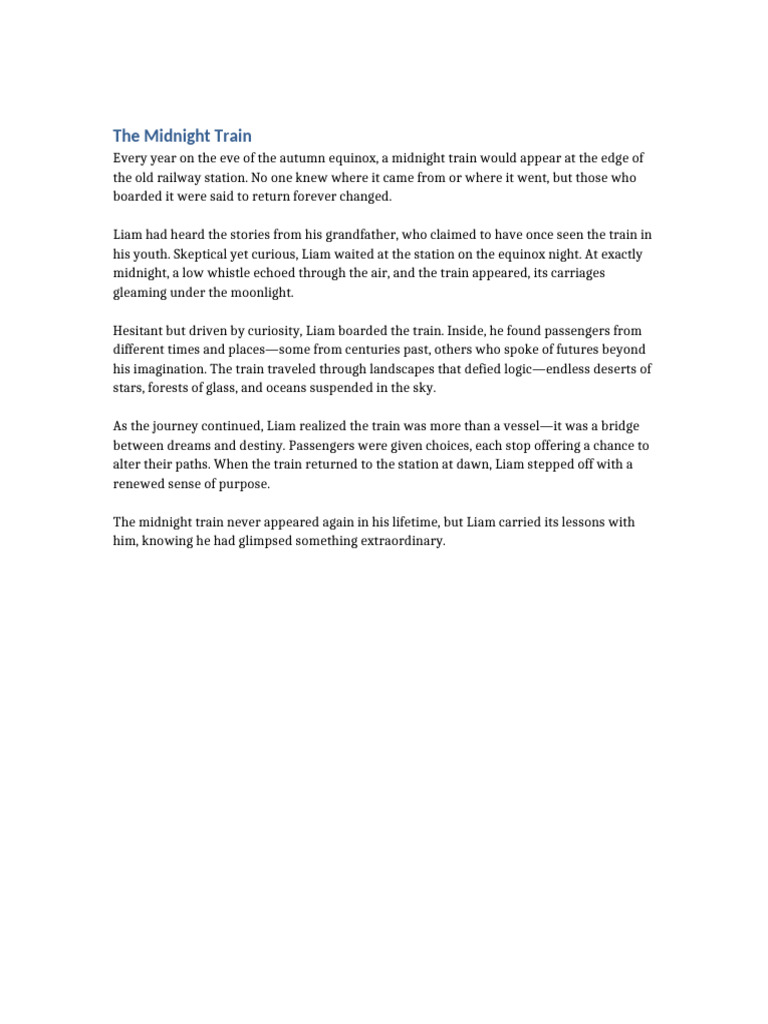 The Midnight Train

Every year on the eve of the autumn equinox, a midnight train would appear at the edge of the old railway station. No one knew where it came from or where it went, but those who boarded it were said to return forever changed.

Liam had heard the stories from his grandfather, who claimed to have once seen the train in his youth. Skeptical yet curious, Liam waited at the station on the equinox night. At exactly midnight, a low whistle echoed through the air, and the train appeared, its carriages gleaming under the moonlight.

Hesitant but driven by curiosity, Liam boarded the train. Inside, he found passengers from different times and places—some from centuries past, others who spoke of futures beyond his imagination. The train traveled through landscapes that defied logic—endless deserts of stars, forests of glass, and oceans suspended in the sky.

As the journey continued, Liam realized the train was more than a vessel—it was a bridge between dreams and destiny. Passengers were given choices, each stop offering a chance to alter their paths. When the train returned to the station at dawn, Liam stepped off with a renewed sense of purpose.

The midnight train never appeared again in his lifetime, but Liam carried its lessons with him, knowing he had glimpsed something extraordinary.